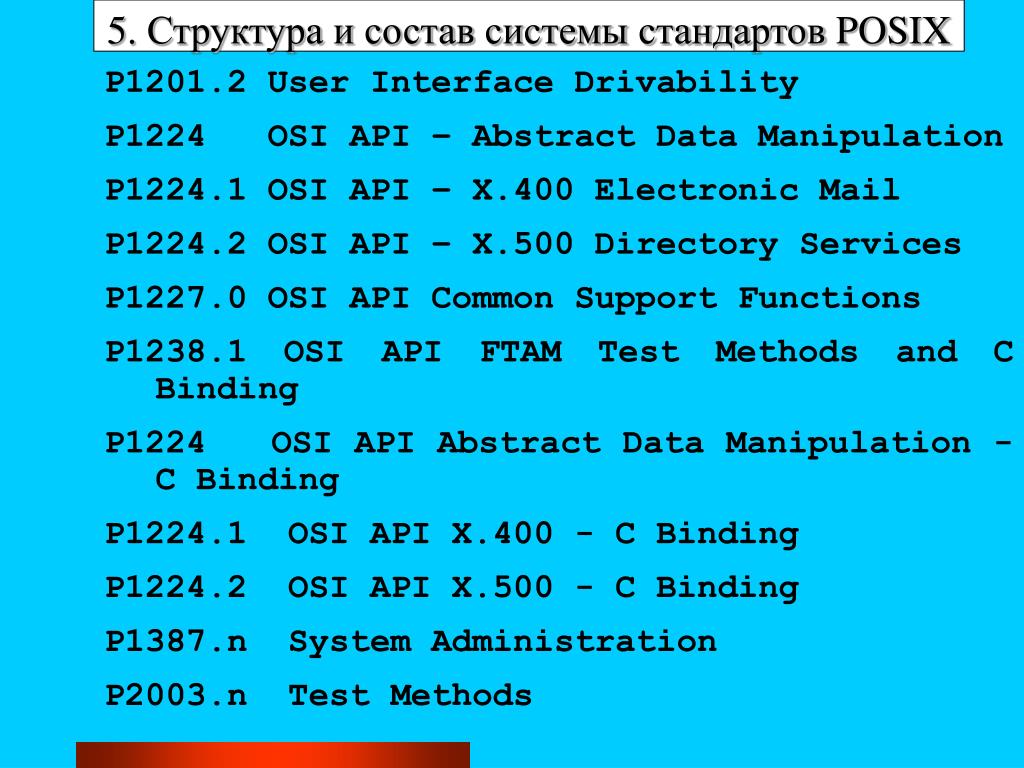 5. Структура и состав системы стандартов POSIX

P1201.2 User Interface Drivability

P1224 OSI API – Abstract Data Manipulation

P1224.1 OSI API – X.400 Electronic Mail

P1224.2 OSI API – X.500 Directory Services

P1227.0 OSI API Common Support Functions

P1238.1 OSI API FTAM Test Methods and C Binding

P1224 OSI API Abstract Data Manipulation - C Binding

P1224.1 OSI API X.400 - C Binding

P1224.2 OSI API X.500 - C Binding

P1387.n System Administration

P2003.n Test Methods